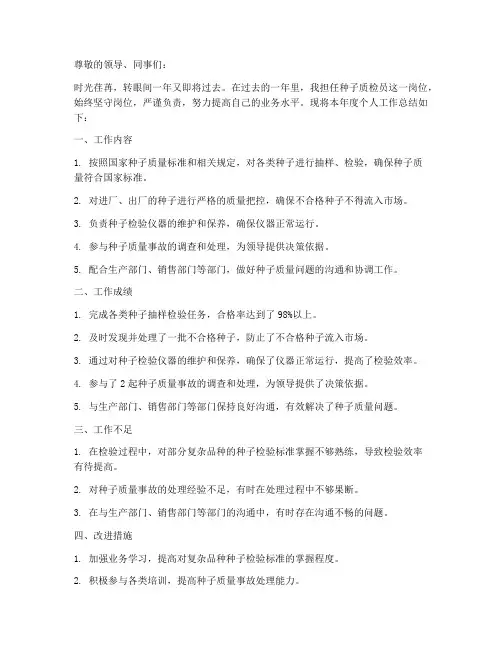 尊敬的领导、同事们：

时光荏苒，转眼间一年又即将过去。在过去的一年里，我担任种子质检员这一岗位，始终坚守岗位，严谨负责，努力提高自己的业务水平。现将本年度个人工作总结如下：

一、工作内容

1. 按照国家种子质量标准和相关规定，对各类种子进行抽样、检验，确保种子质量符合国家标准。

2. 对进厂、出厂的种子进行严格的质量把控，确保不合格种子不得流入市场。

3. 负责种子检验仪器的维护和保养，确保仪器正常运行。

4. 参与种子质量事故的调查和处理，为领导提供决策依据。

5. 配合生产部门、销售部门等部门，做好种子质量问题的沟通和协调工作。

二、工作成绩

1. 完成各类种子抽样检验任务，合格率达到了98%以上。

2. 及时发现并处理了一批不合格种子，防止了不合格种子流入市场。

3. 通过对种子检验仪器的维护和保养，确保了仪器正常运行，提高了检验效率。

4. 参与了2起种子质量事故的调查和处理，为领导提供了决策依据。

5. 与生产部门、销售部门等部门保持良好沟通，有效解决了种子质量问题。

三、工作不足

1. 在检验过程中，对部分复杂品种的种子检验标准掌握不够熟练，导致检验效率有待提高。

2. 对种子质量事故的处理经验不足，有时在处理过程中不够果断。

3. 在与生产部门、销售部门等部门的沟通中，有时存在沟通不畅的问题。

四、改进措施

1. 加强业务学习，提高对复杂品种种子检验标准的掌握程度。

2. 积极参与各类培训，提高种子质量事故处理能力。